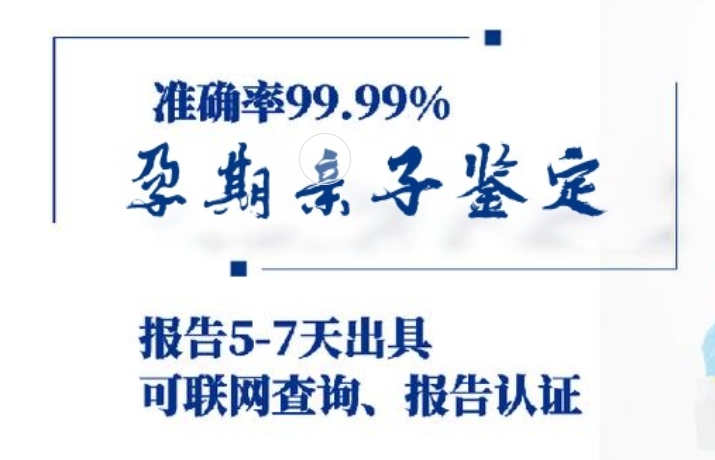 准确率99.99%

孕期亲子鉴定

报告5-7天出具
可联网查询、报告认证